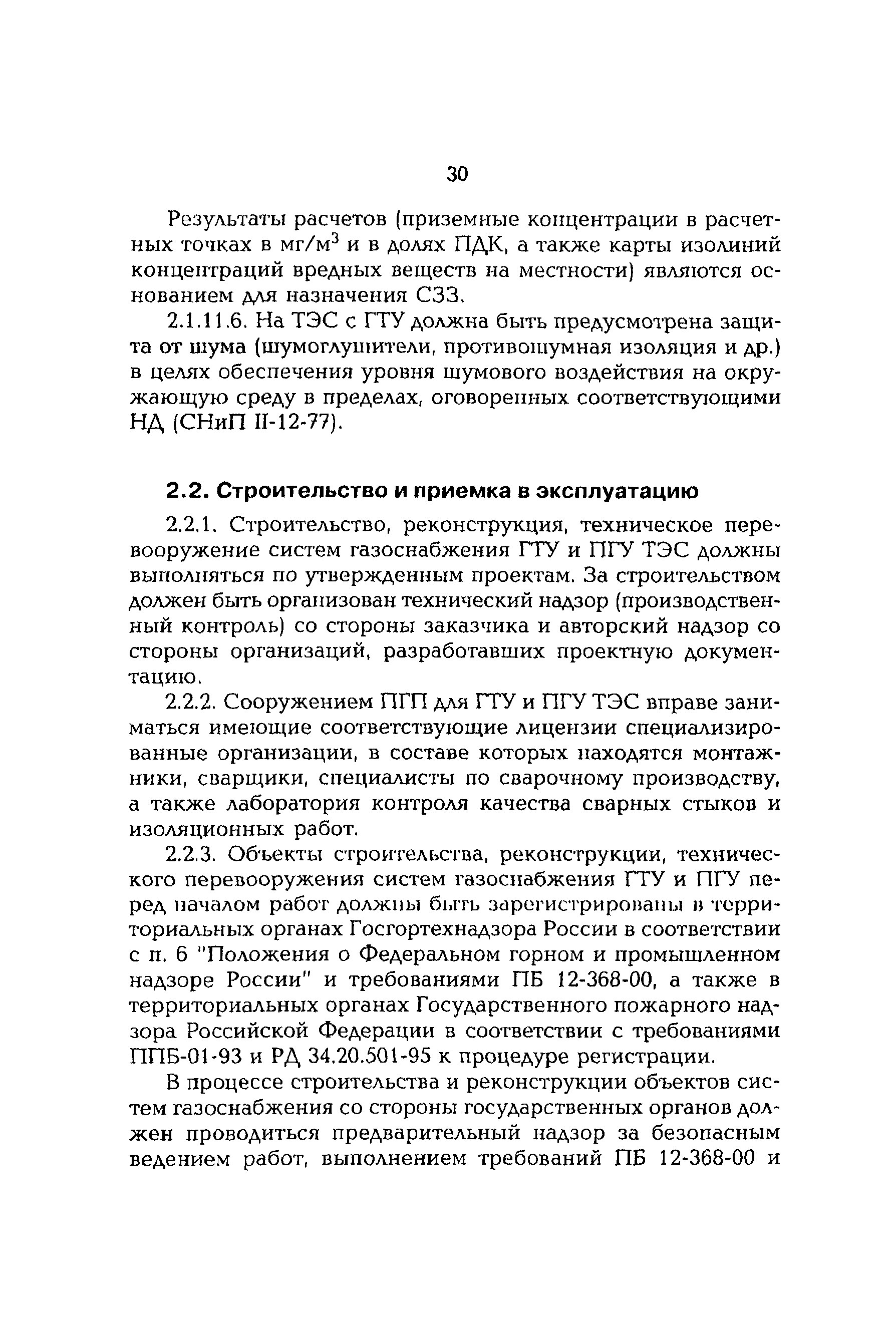 30

Результаты расчетов (приземные концентрации в расчетных точках в мг/м$^3$ и в долях ПДК, а также карты изолиний концентраций вредных веществ на местности) являются основанием для назначения СЗЗ.

2.1.11.6. На ТЭС с ГТУ должна быть предусмотрена защита от шума (шумоглушители, противошумная изоляция и др.) в целях обеспечения уровня шумового воздействия на окружающую среду в пределах, оговоренных соответствующими НД (СНиП II-12-77).

2.2. Строительство и приемка в эксплуатацию

2.2.1. Строительство, реконструкция, техническое перевооружение систем газоснабжения ГТУ и ПГУ ТЭС должны выполняться по утвержденным проектам. За строительством должен быть организован технический надзор (производственный контроль) со стороны заказчика и авторский надзор со стороны организаций, разработавших проектную документацию.

2.2.2. Сооружением ПГП для ГТУ и ПГУ ТЭС вправе заниматься имеющие соответствующие лицензии специализированные организации, в составе которых находятся монтажники, сварщики, специалисты по сварочному производству, а также лаборатория контроля качества сварных стыков и изоляционных работ.

2.2.3. Объекты строительства, реконструкции, технического перевооружения систем газоснабжения ГТУ и ПГУ перед началом работ должны быть зарегистрированы в территориальных органах Госгортехнадзора России в соответствии с п. 6 "Положения о Федеральном горном и промышленном надзоре России" и требованиями ПБ 12-368-00, а также в территориальных органах Государственного пожарного надзора Российской Федерации в соответствии с требованиями ППБ-01-93 и РД 34.20.501-95 к процедуре регистрации.

В процессе строительства и реконструкции объектов систем газоснабжения со стороны государственных органов должен проводиться предварительный надзор за безопасным ведением работ, выполнением требований ПБ 12-368-00 и